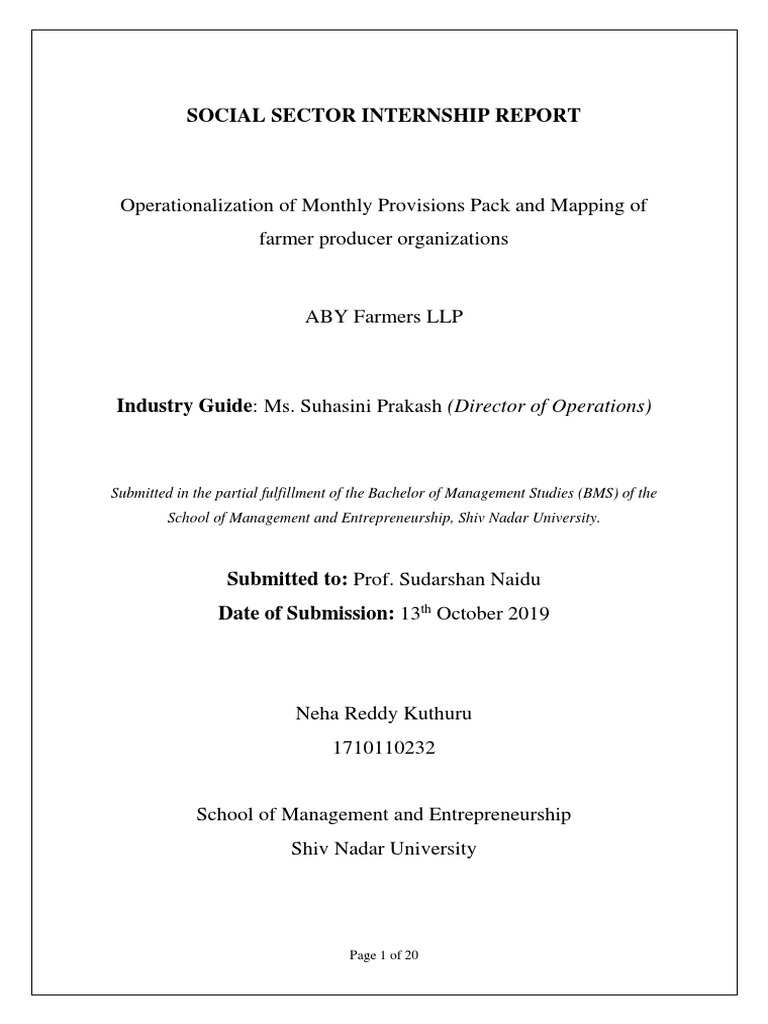 SOCIAL SECTOR INTERNSHIP REPORT

Operationalization of Monthly Provisions Pack and Mapping of farmer producer organizations

ABY Farmers LLP

Industry Guide: Ms. Suhasini Prakash (Director of Operations)

Submitted in the partial fulfillment of the Bachelor of Management Studies (BMS) of the School of Management and Entrepreneurship, Shiv Nadar University.

Submitted to: Prof. Sudarshan Naidu

Date of Submission: 13$^{th}$ October 2019

Neha Reddy Kuthuru

1710110232

School of Management and Entrepreneurship

Shiv Nadar University

Page 1 of 20